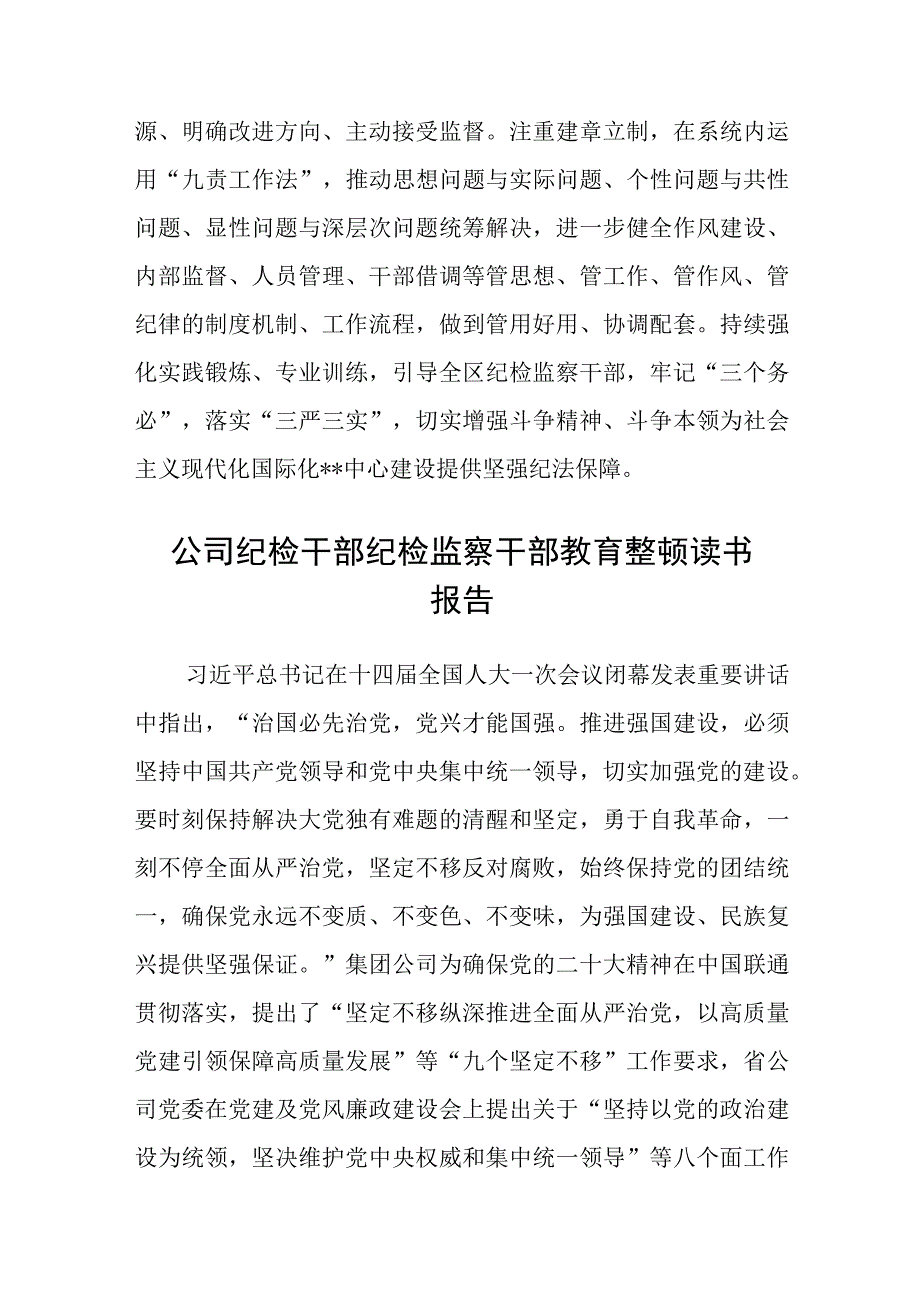 源、明确改进方向、主动接受监督。注重建章立制，在系统内运用“九责工作法”，推动思想问题与实际问题、个性问题与共性问题、显性问题与深层次问题统筹解决，进一步健全作风建设、内部监督、人员管理、干部借调等管思想、管工作、管作风、管纪律的制度机制、工作流程，做到管用好用、协调配套。持续强化实践锻炼、专业训练，引导全区纪检监察干部，牢记“三个务必”，落实“三严三实”，切实增强斗争精神、斗争本领为社会主义现代化国际化**中心建设提供坚强纪法保障。

公司纪检干部纪检监察干部教育整顿读书报告

习近平总书记在十四届全国人大一次会议闭幕发表重要讲话中指出，“治国必先治党，党兴才能国强。推进强国建设，必须坚持中国共产党领导和党中央集中统一领导，切实加强党的建设。要时刻保持解决大党独有难题的清醒和坚定，勇于自我革命，一刻不停全面从严治党，坚定不移反对腐败，始终保持党的团结统一，确保党永远不变质、不变色、不变味，为强国建设、民族复兴提供坚强保证。”集团公司为确保党的二十大精神在中国联通贯彻落实，提出了“坚定不移纵深推进全面从严治党，以高质量党建引领保障高质量发展”等“九个坚定不移”工作要求，省公司党委在党建及党风廉政建设会上提出关于“坚持以党的政治建设为统领，坚决维护党中央权威和集中统一领导”等八个面工作